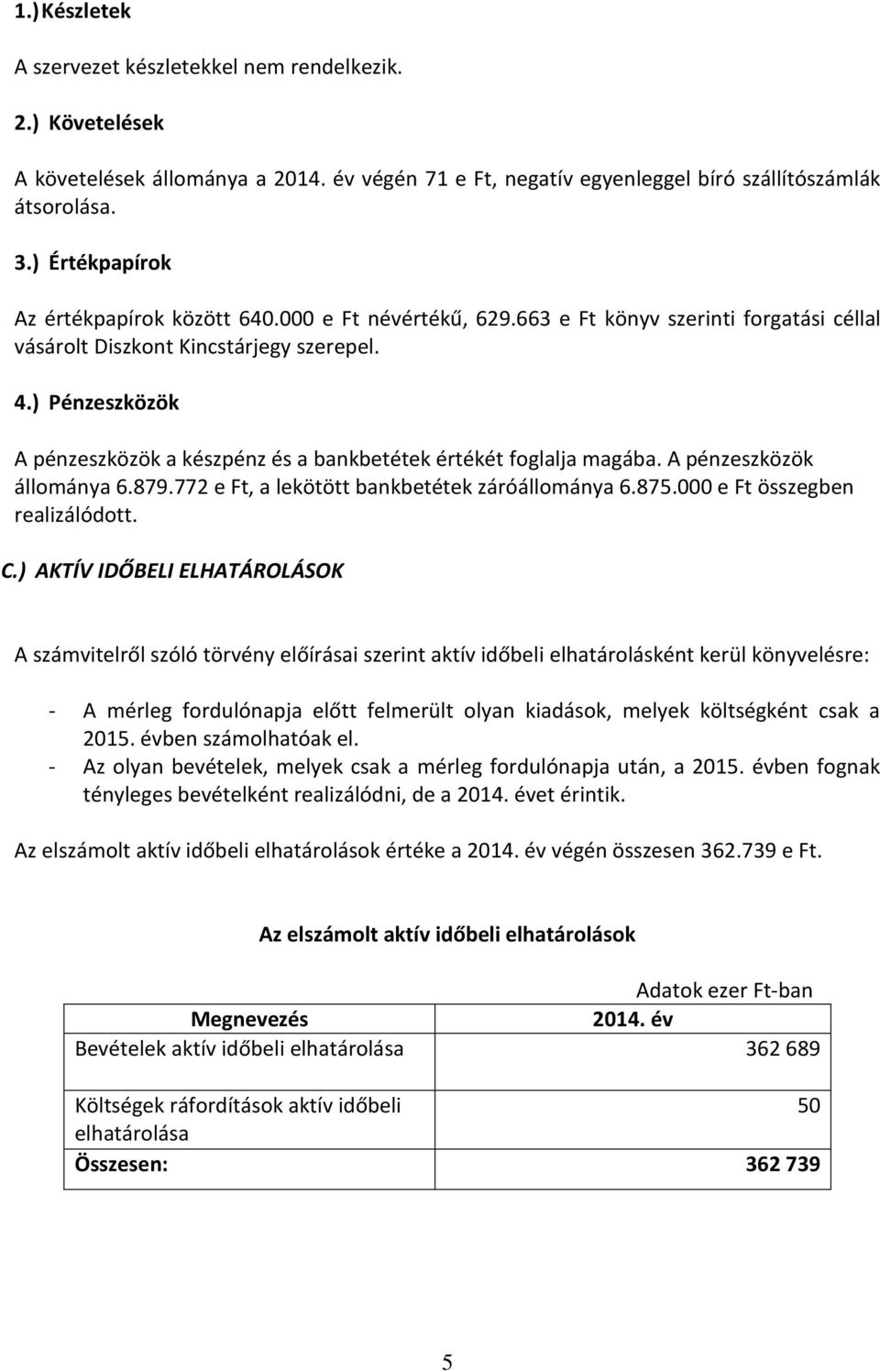 1.) Készletek

A szervezet készletekkel nem rendelkezik.

2.) Követelések

A követelések állománya a 2014. év végén 71 e Ft, negatív egyenleggel bíró szállítószámlák átsorolása.

3.) Értékpapírok

Az értékpapírok között 640.000 e Ft névértékű, 629.663 e Ft könyv szerinti forgatási céllal vásárolt Diszkont Kincstárjegy szerepel.

4.) Pénzeszközök

A pénzeszközök a készpénz és a bankbetétek értékét foglalja magába. A pénzeszközök állománya 6.879.772 e Ft, a lekötött bankbetétek záróállománya 6.875.000 e Ft összegben realizálódott.

C.) AKTÍV IDŐBELI ELHATÁROLÁSOK

A számvitelről szóló törvény előírásai szerint aktív időbeli elhatárolásként kerül könyvelésre:

- A mérleg fordulónapja előtt felmerült olyan kiadások, melyek költségként csak a 2015. évben számolhatóak el.
- Az olyan bevételek, melyek csak a mérleg fordulónapja után, a 2015. évben fognak tényleges bevételként realizálódni, de a 2014. évet érintik.

Az elszámolt aktív időbeli elhatárolások értéke a 2014. év végén összesen 362.739 e Ft.

Az elszámolt aktív időbeli elhatárolások

Adatok ezer Ft-ban

| Megnevezés | 2014. év |
|---|---|
| Bevételek aktív időbeli elhatárolása | 362 689 |
| Költségek ráfordítások aktív időbeli elhatárolása | 50 |
| Összesen: | 362 739 |

5